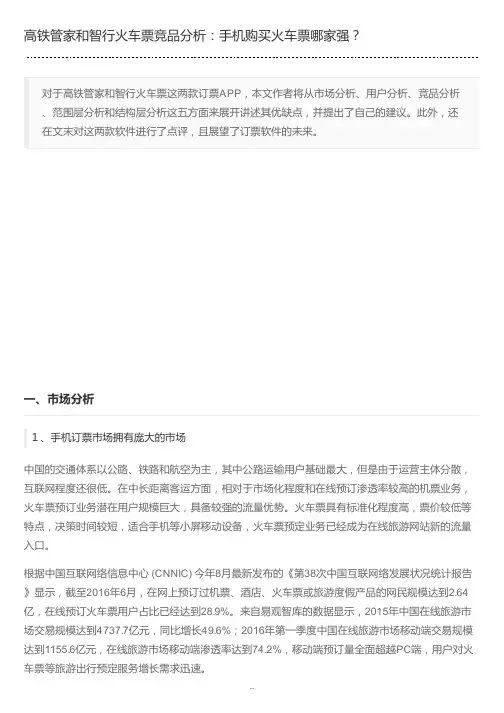 高铁管家和智行火车票竞品分析：手机购买火车票哪家强？

对于高铁管家和智行火车票这两款订票APP，本文作者将从市场分析、用户分析、竞品分析、范围层分析和结构层分析这五方面来展开讲述其优缺点，并提出了自己的建议。此外，还在文末对这两款软件进行了点评，且展望了订票软件的未来。

一、市场分析

1、手机订票市场拥有庞大的市场

中国的交通体系以公路、铁路和航空为主，其中公路运输用户基础最大，但是由于运营主体分散，互联网程度还很低。在中长距离客运方面，相对于市场化程度和在线预订渗透率较高的机票业务，火车票预订业务潜在用户规模巨大，具备较强的流量优势。火车票具有标准化程度高，票价较低等特点，决策时间较短，适合手机等小屏移动设备，火车票预定业务已经成为在线旅游网站新的流量入口。

根据中国互联网络信息中心 (CNNIC) 今年8月最新发布的《第38次中国互联网络发展状况统计报告》显示，截至2016年6月，在网上预订过机票、酒店、火车票或旅游度假产品的网民规模达到2.64亿，在线预订火车票用户占比已经达到28.9%。来自易观智库的数据显示，2015年中国在线旅游市场交易规模达到4737.7亿元，同比增长49.6%；2016年第一季度中国在线旅游市场移动端交易规模达到1155.6亿元，在线旅游市场移动端渗透率达到74.2%，移动端预订量全面超越PC端，用户对火车票等旅游出行预定服务增长需求迅速。